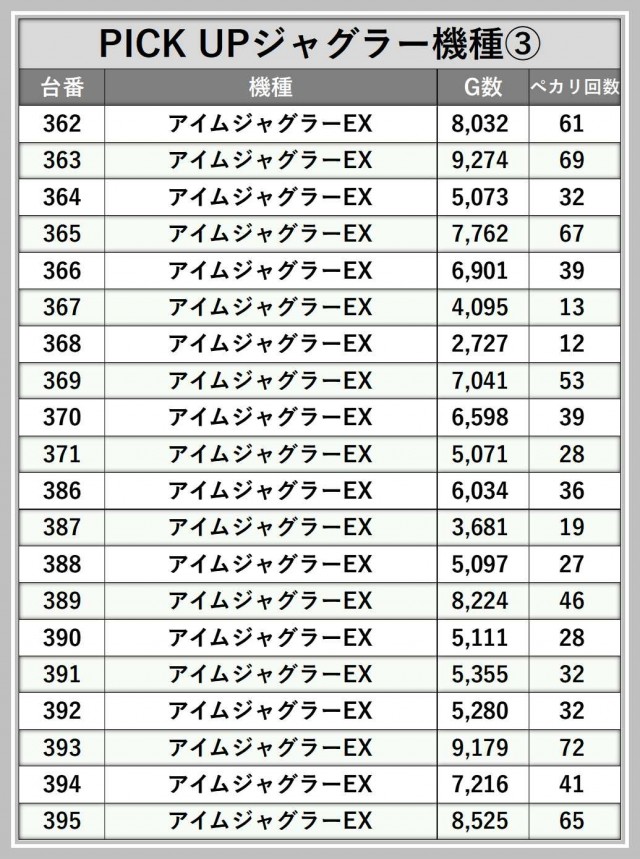 PICK UPジャグラー機種③

| 台番 | 機種 | G数 | ペカリ回数 |
|---|---|---|---|
| 362 | アイムジャグラーEX | 8,032 | 61 |
| 363 | アイムジャグラーEX | 9,274 | 69 |
| 364 | アイムジャグラーEX | 5,073 | 32 |
| 365 | アイムジャグラーEX | 7,762 | 67 |
| 366 | アイムジャグラーEX | 6,901 | 39 |
| 367 | アイムジャグラーEX | 4,095 | 13 |
| 368 | アイムジャグラーEX | 2,727 | 12 |
| 369 | アイムジャグラーEX | 7,041 | 53 |
| 370 | アイムジャグラーEX | 6,598 | 39 |
| 371 | アイムジャグラーEX | 5,071 | 28 |
| 386 | アイムジャグラーEX | 6,034 | 36 |
| 387 | アイムジャグラーEX | 3,681 | 19 |
| 388 | アイムジャグラーEX | 5,097 | 27 |
| 389 | アイムジャグラーEX | 8,224 | 46 |
| 390 | アイムジャグラーEX | 5,111 | 28 |
| 391 | アイムジャグラーEX | 5,355 | 32 |
| 392 | アイムジャグラーEX | 5,280 | 32 |
| 393 | アイムジャグラーEX | 9,179 | 72 |
| 394 | アイムジャグラーEX | 7,216 | 41 |
| 395 | アイムジャグラーEX | 8,525 | 65 |